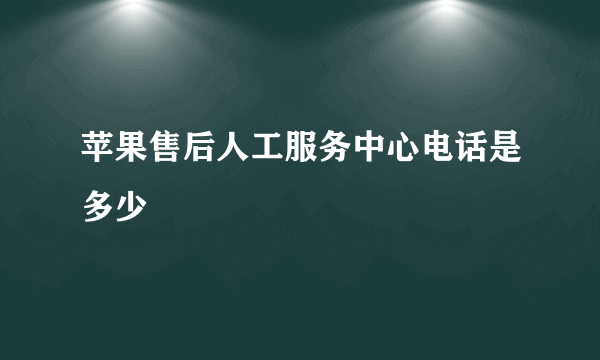 苹果售后人工服务中心电话是多少